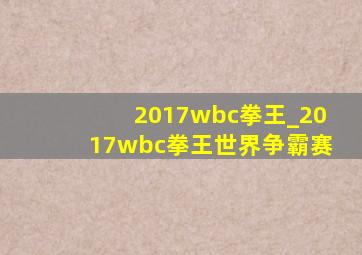 2017wbc拳王_2017wbc拳王世界争霸赛